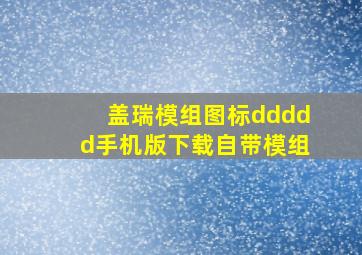 盖瑞模组图标ddddd手机版下载自带模组